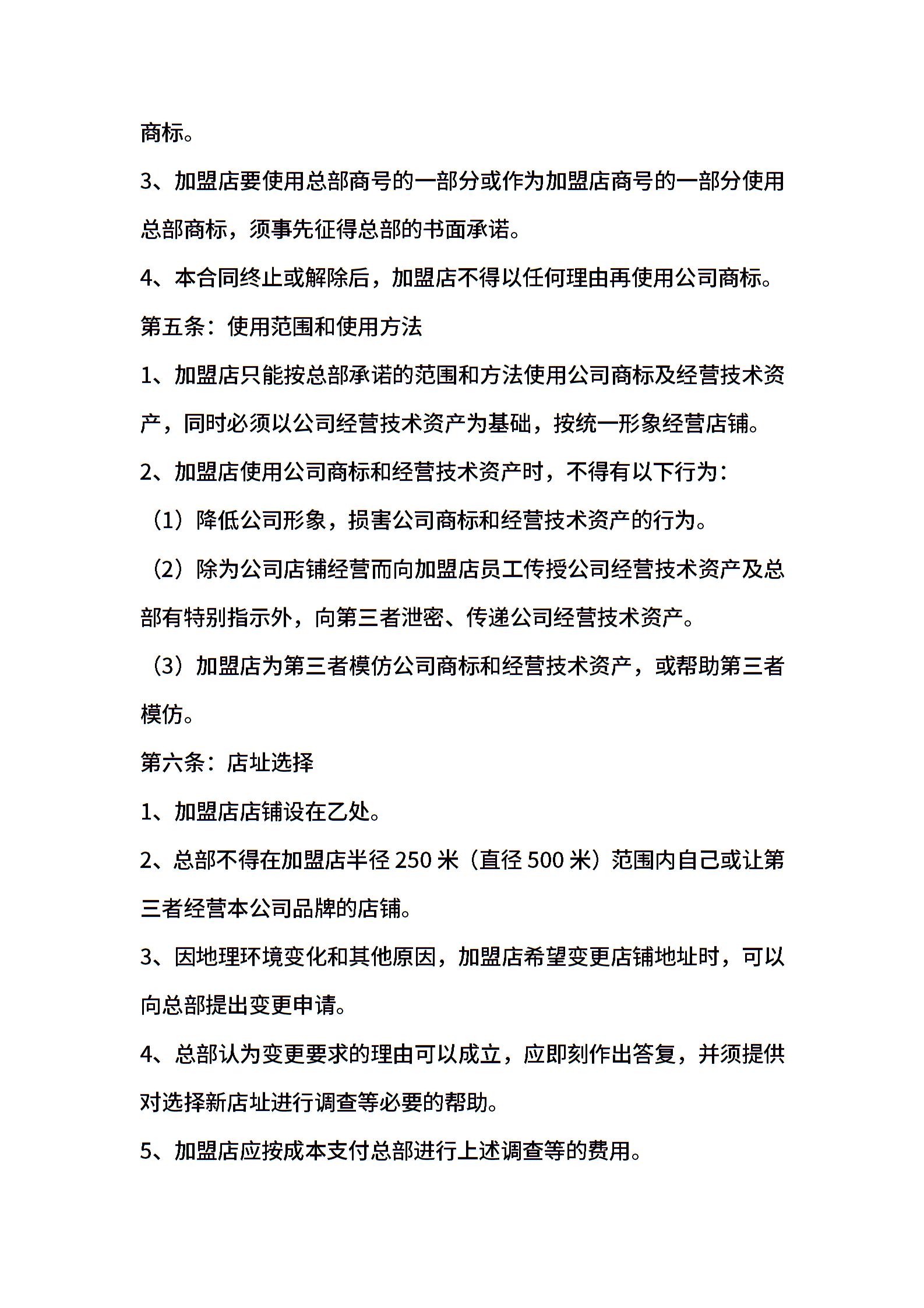 商标。

3、加盟店要使用总部商号的一部分或作为加盟店商号的一部分使用总部商标，须事先征得总部的书面承诺。

4、本合同终止或解除后，加盟店不得以任何理由再使用公司商标。

第五条：使用范围和使用方法

1、加盟店只能按总部承诺的范围和方法使用公司商标及经营技术资产，同时必须以公司经营技术资产为基础，按统一形象经营店铺。

2、加盟店使用公司商标和经营技术资产时，不得有以下行为：

（1）降低公司形象，损害公司商标和经营技术资产的行为。

（2）除为公司店铺经营而向加盟店员工传授公司经营技术资产及总部有特别指示外，向第三者泄密、传递公司经营技术资产。

（3）加盟店为第三者模仿公司商标和经营技术资产，或帮助第三者模仿。

第六条：店址选择

1、加盟店店铺设在乙处。

2、总部不得在加盟店半径 250 米（直径 500 米）范围内自己或让第三者经营本公司品牌的店铺。

3、因地理环境变化和其他原因，加盟店希望变更店铺地址时，可以向总部提出变更申请。

4、总部认为变更要求的理由可以成立，应即刻作出答复，并须提供对选择新店址进行调查等必要的帮助。

5、加盟店应按成本支付总部进行上述调查等的费用。